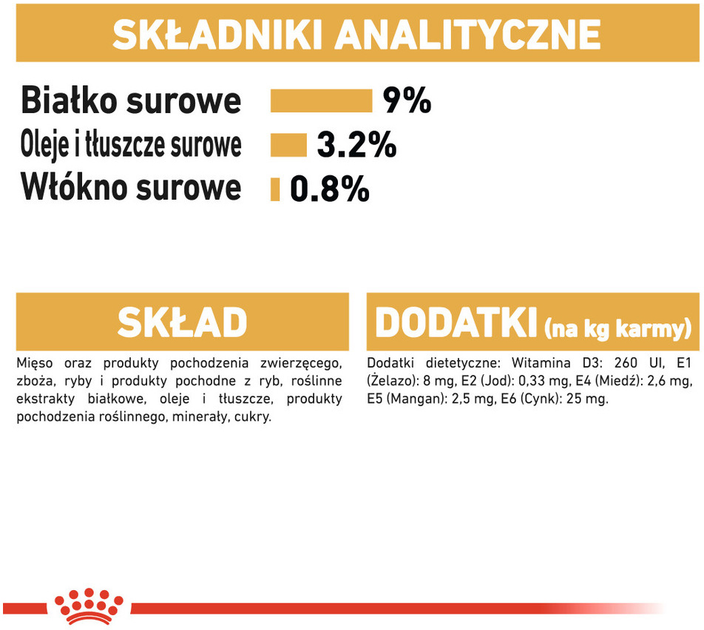 SKŁADNIKI ANALITYCZNE

Białko surowe 9%
Oleje i tłuszcze surowe 3.2%
Włókno surowe 0.8%

SKŁAD

Mięso oraz produkty pochodzenia zwierzęcego, zboża, ryby i produkty pochodne z ryb, roślinne ekstrakty białkowe, oleje i tłuszcze, produkty pochodzenia roślinnego, minerały, cukry.

DODATKI (na kg karmy)

Dodatki dietetyczne: Witamina D3: 260 UI, E1 (Żelazo): 8 mg, E2 (Jod): 0,33 mg, E4 (Miedź): 2,6 mg, E5 (Mangan): 2,5 mg, E6 (Cynk): 25 mg.